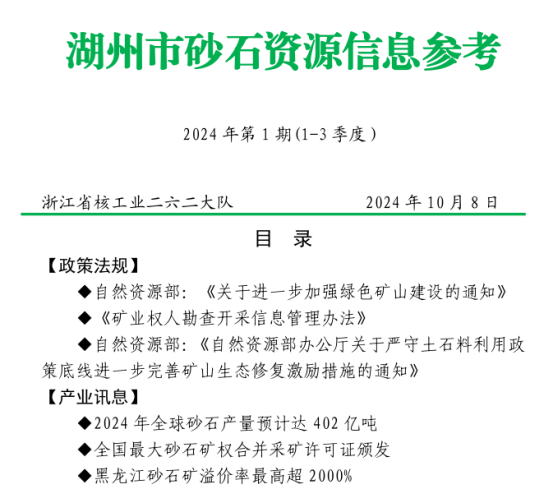 湖州市砂石资源信息参考

2024 年第 1 期(1-3 季度)

浙江省核工业二六二大队 2024 年 10 月 8 日

目 录

【政策法规】

◆自然资源部:《关于进一步加强绿色矿山建设的通知》

◆《矿业权人勘查开采信息管理办法》

◆自然资源部:《自然资源部办公厅关于严守土石料利用政策底线进一步完善矿山生态修复激励措施的通知》

【产业讯息】

◆2024 年全球砂石产量预计达 402 亿吨

◆全国最大砂石矿权合并采矿许可证颁发

◆黑龙江砂石矿溢价率最高超 2000%